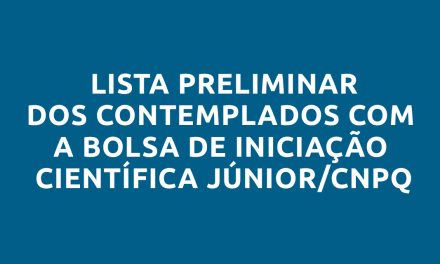 LISTA PRELIMINAR
DOS CONTEMPLADOS COM
A BOLSA DE INICIAÇÃO
CIENTÍFICA JÚNIOR/CNPQ